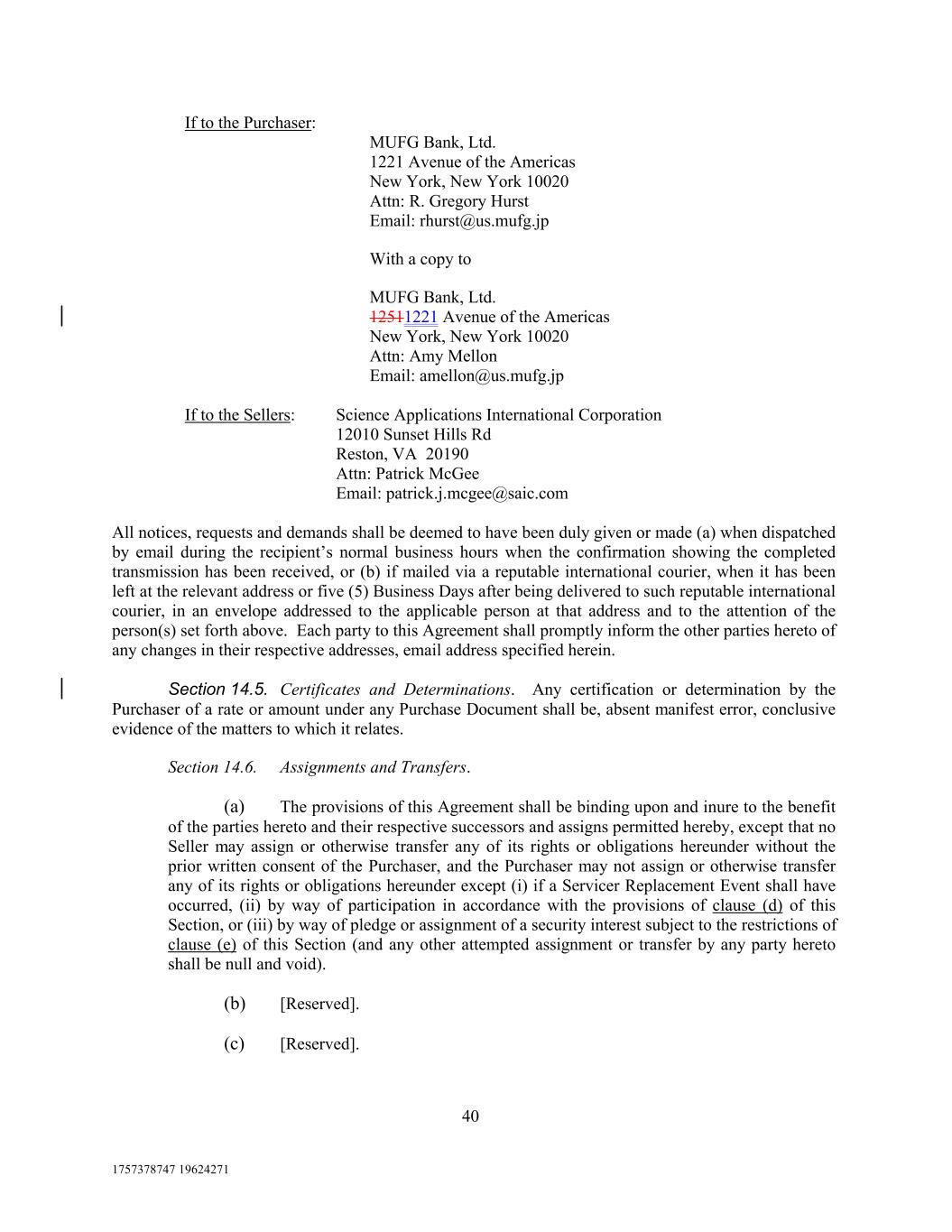 If to the Purchaser:

MUFG Bank, Ltd.
1221 Avenue of the Americas
New York, New York 10020
Attn: R. Gregory Hurst
Email: rhurst@us.mufg.jp

With a copy to

MUFG Bank, Ltd.
12511221 Avenue of the Americas
New York, New York 10020
Attn: Amy Mellon
Email: amellon@us.mufg.jp

If to the Sellers: Science Applications International Corporation
12010 Sunset Hills Rd
Reston, VA 20190
Attn: Patrick McGee
Email: patrick.j.mcgee@saic.com

All notices, requests and demands shall be deemed to have been duly given or made (a) when dispatched by email during the recipient's normal business hours when the confirmation showing the completed transmission has been received, or (b) if mailed via a reputable international courier, when it has been left at the relevant address or five (5) Business Days after being delivered to such reputable international courier, in an envelope addressed to the applicable person at that address and to the attention of the person(s) set forth above. Each party to this Agreement shall promptly inform the other parties hereto of any changes in their respective addresses, email address specified herein.

Section 14.5. Certificates and Determinations. Any certification or determination by the Purchaser of a rate or amount under any Purchase Document shall be, absent manifest error, conclusive evidence of the matters to which it relates.

Section 14.6. Assignments and Transfers.

(a) The provisions of this Agreement shall be binding upon and inure to the benefit of the parties hereto and their respective successors and assigns permitted hereby, except that no Seller may assign or otherwise transfer any of its rights or obligations hereunder without the prior written consent of the Purchaser, and the Purchaser may not assign or otherwise transfer any of its rights or obligations hereunder except (i) if a Servicer Replacement Event shall have occurred, (ii) by way of participation in accordance with the provisions of clause (d) of this Section, or (iii) by way of pledge or assignment of a security interest subject to the restrictions of clause (e) of this Section (and any other attempted assignment or transfer by any party hereto shall be null and void).

(b) [Reserved].

(c) [Reserved].

40

1757378747 19624271